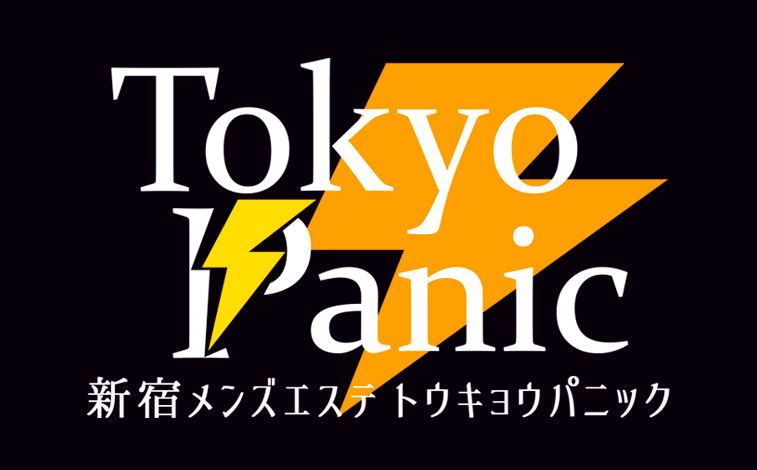 Tokyo Panic
新宿メンズエステ トウキョウパニック